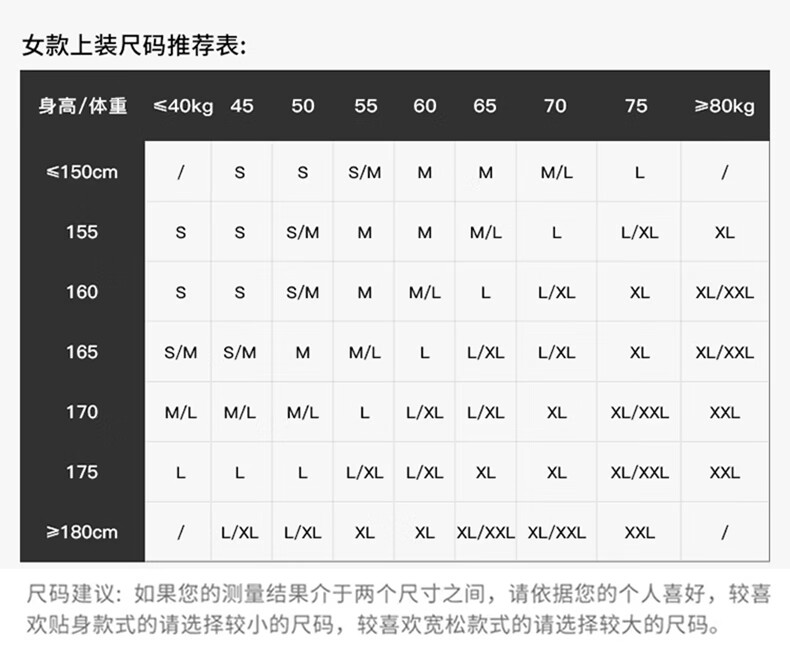 女款上装尺码推荐表:

| 身高/体重 | ≤40kg | 45 | 50 | 55 | 60 | 65 | 70 | 75 | ≥80kg |
|---|---|---|---|---|---|---|---|---|---|
| ≤150cm | / | S | S | S/M | M | M | M/L | L | / |
| 155 | S | S | S/M | M | M | M/L | L | L/XL | XL |
| 160 | S | S | S/M | M | M/L | L | L/XL | XL | XL/XXL |
| 165 | S/M | S/M | M | M/L | L | L/XL | L/XL | XL | XL/XXL |
| 170 | M/L | M/L | M/L | L | L/XL | L/XL | XL | XL/XXL | XXL |
| 175 | L | L | L | L/XL | L/XL | XL | XL | XL/XXL | XXL |
| ≥180cm | / | L/XL | L/XL | XL | XL | XL/XXL | XL/XXL | XXL | / |

尺码建议：如果您的测量结果介于两个尺寸之间，请依据您的个人喜好，较喜欢贴身款式的请选择较小的尺码，较喜欢宽松款式的请选择较大的尺码。